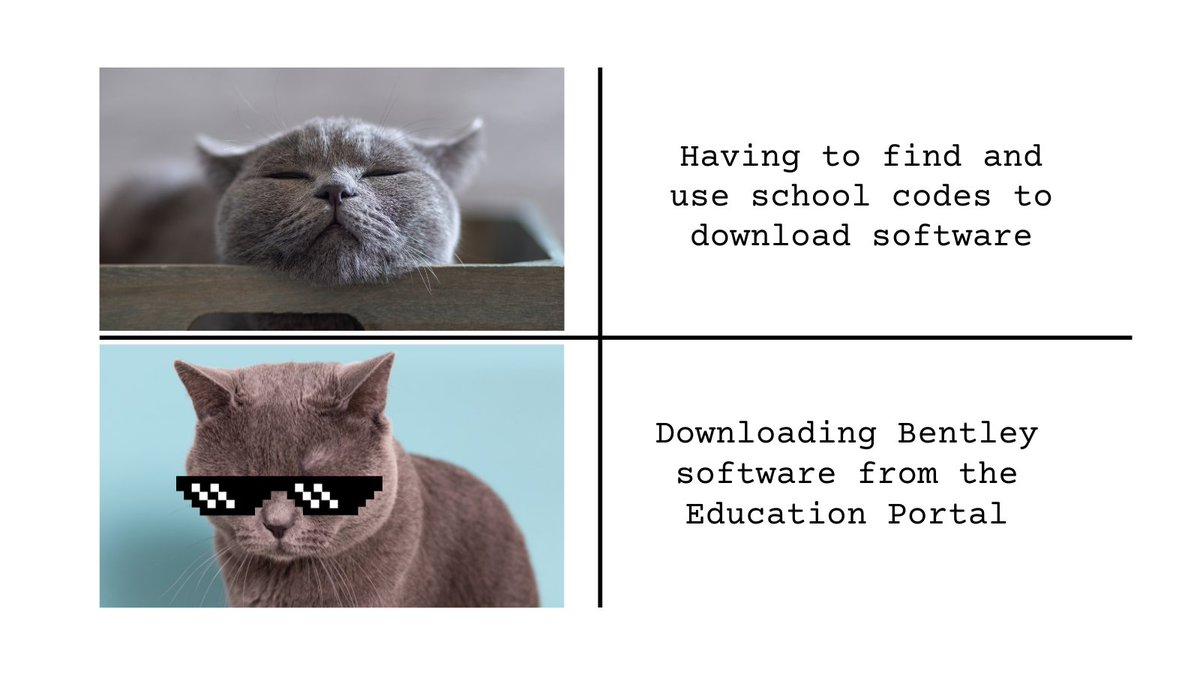 Having to find and use school codes to download software

Downloading Bentley software from the Education Portal